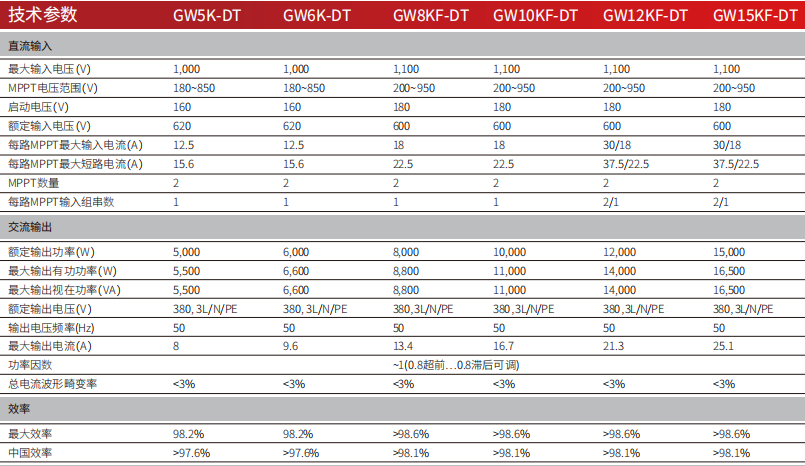 | 技术参数 | GW5K-DT | GW6K-DT | GW8KF-DT | GW10KF-DT | GW12KF-DT | GW15KF-DT |
|---|---|---|---|---|---|---|
| 直流输入 | | | | | | |
| 最大输入电压(V) | 1,000 | 1,000 | 1,100 | 1,100 | 1,100 | 1,100 |
| MPPT电压范围(V) | 180~850 | 180~850 | 200~950 | 200~950 | 200~950 | 200~950 |
| 启动电压(V) | 160 | 160 | 180 | 180 | 180 | 180 |
| 额定输入电压(V) | 620 | 620 | 600 | 600 | 600 | 600 |
| 每路MPPT最大输入电流(A) | 12.5 | 12.5 | 18 | 18 | 30/18 | 30/18 |
| 每路MPPT最大短路电流(A) | 15.6 | 15.6 | 22.5 | 22.5 | 37.5/22.5 | 37.5/22.5 |
| MPPT数量 | 2 | 2 | 2 | 2 | 2 | 2 |
| 每路MPPT输入组串数 | 1 | 1 | 1 | 1 | 2/1 | 2/1 |
| 交流输出 | | | | | | |
| 额定输出功率(W) | 5,000 | 6,000 | 8,000 | 10,000 | 12,000 | 15,000 |
| 最大输出有功功率(W) | 5,500 | 6,600 | 8,800 | 11,000 | 14,000 | 16,500 |
| 最大输出视在功率(VA) | 5,500 | 6,600 | 8,800 | 11,000 | 14,000 | 16,500 |
| 额定输出电压(V) | 380, 3L/N/PE | 380, 3L/N/PE | 380, 3L/N/PE | 380, 3L/N/PE | 380, 3L/N/PE | 380, 3L/N/PE |
| 输出电压频率(Hz) | 50 | 50 | 50 | 50 | 50 | 50 |
| 最大输出电流(A) | 8 | 9.6 | 13.4 | 16.7 | 21.3 | 25.1 |
| 功率因数 | | | ~1(0.8超前…0.8滞后可调) | | | |
| 总电流波形畸变率 | <3% | <3% | <3% | <3% | <3% | <3% |
| 效率 | | | | | | |
| 最大效率 | 98.2% | 98.2% | >98.6% | >98.6% | >98.6% | >98.6% |
| 中国效率 | >97.6% | >97.6% | >98.1% | >98.1% | >98.1% | >98.1% |